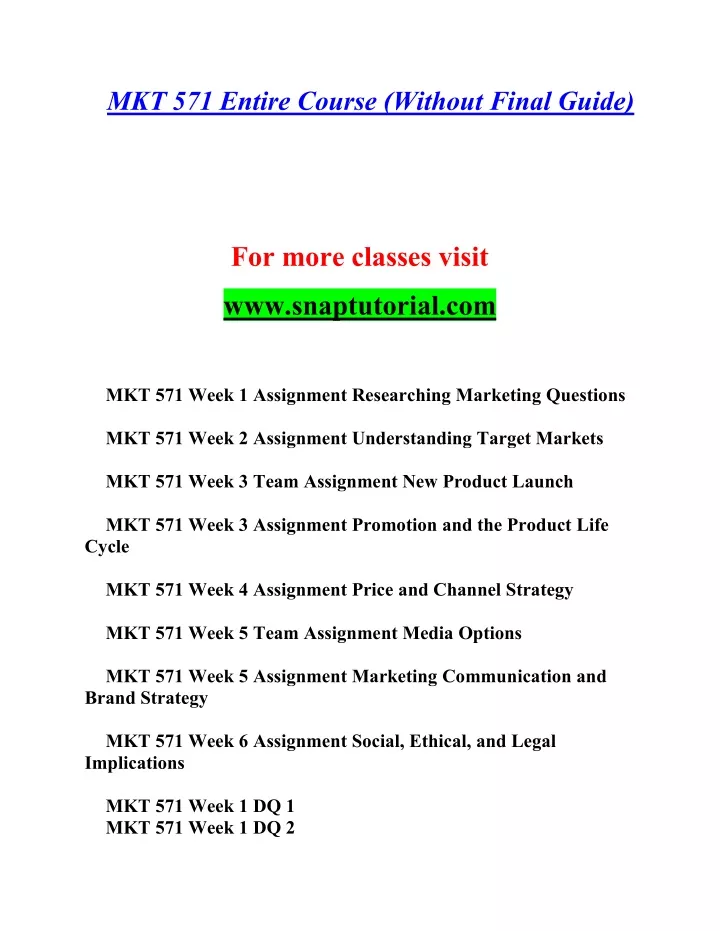 MKT 571 Entire Course (Without Final Guide)

For more classes visit
www.snaptutorial.com

MKT 571 Week 1 Assignment Researching Marketing Questions

MKT 571 Week 2 Assignment Understanding Target Markets

MKT 571 Week 3 Team Assignment New Product Launch

MKT 571 Week 3 Assignment Promotion and the Product Life Cycle

MKT 571 Week 4 Assignment Price and Channel Strategy

MKT 571 Week 5 Team Assignment Media Options

MKT 571 Week 5 Assignment Marketing Communication and Brand Strategy

MKT 571 Week 6 Assignment Social, Ethical, and Legal Implications

MKT 571 Week 1 DQ 1
MKT 571 Week 1 DQ 2